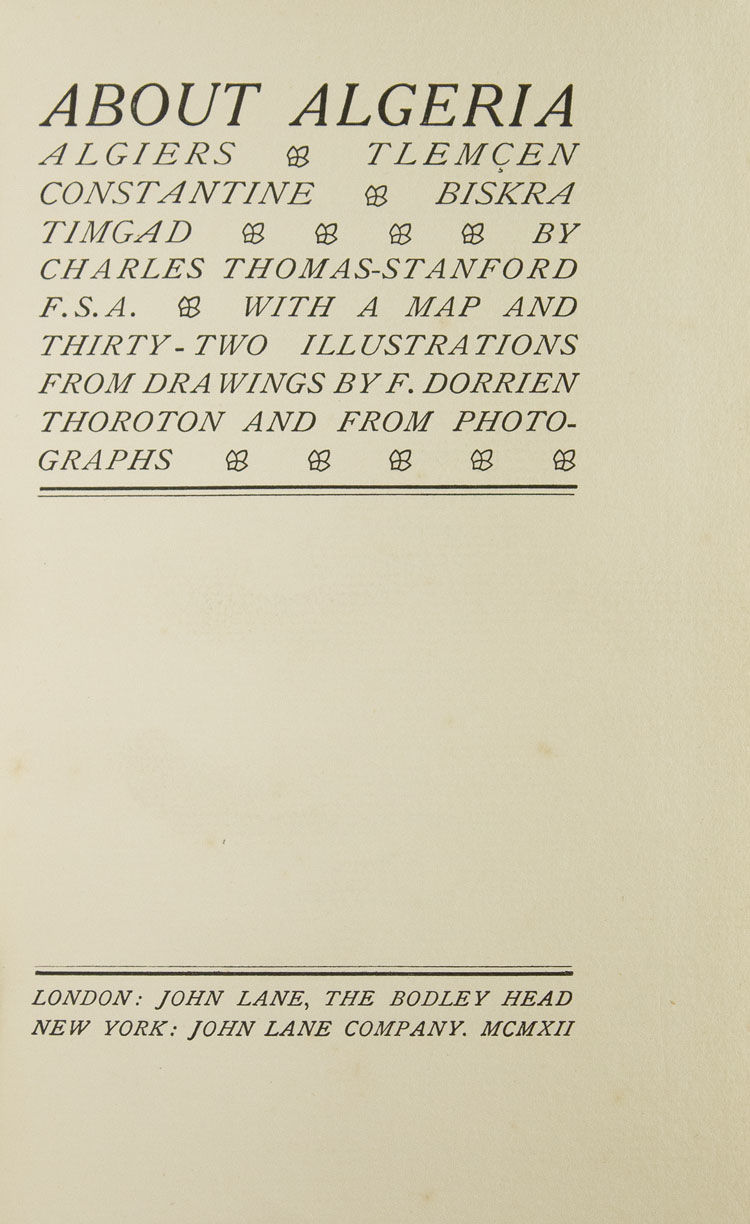 ABOUT ALGERIA
ALGIERS TLEMÇEN CONSTANTINE BISKRA TIMGAD BY CHARLES THOMAS-STANFORD F.S.A. WITH A MAP AND THIRTY-TWO ILLUSTRATIONS FROM DRAWINGS BY F. DORRIEN THOROTON AND FROM PHOTOGRAPHS

LONDON: JOHN LANE, THE BODLEY HEAD
NEW YORK: JOHN LANE COMPANY. MCMXII